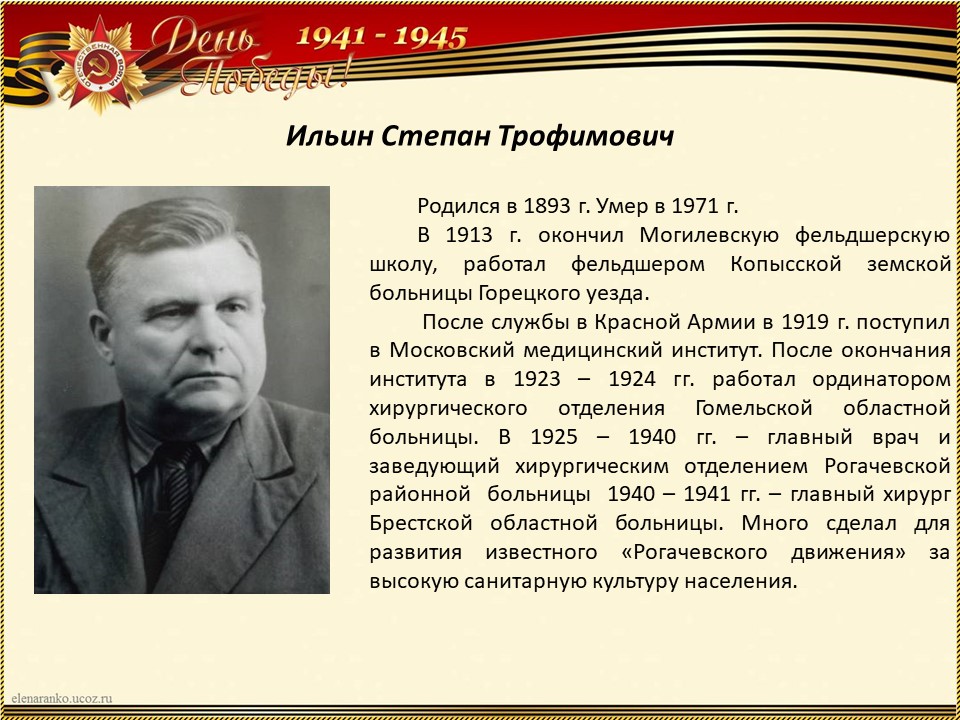 ОТЕЧЕСТВЕННАЯ ВОЙНА

День Победы!

1941 - 1945

Ильин Степан Трофимович

Родился в 1893 г. Умер в 1971 г.

В 1913 г. окончил Могилевскую фельдшерскую школу, работал фельдшером Копысской земской больницы Горецкого уезда.

После службы в Красной Армии в 1919 г. поступил в Московский медицинский институт. После окончания института в 1923 – 1924 гг. работал ординатором хирургического отделения Гомельской областной больницы. В 1925 – 1940 гг. – главный врач и заведующий хирургическим отделением Рогачевской районной больницы 1940 – 1941 гг. – главный хирург Брестской областной больницы. Много сделал для развития известного «Рогачевского движения» за высокую санитарную культуру населения.

elenaranko.ucoz.ru